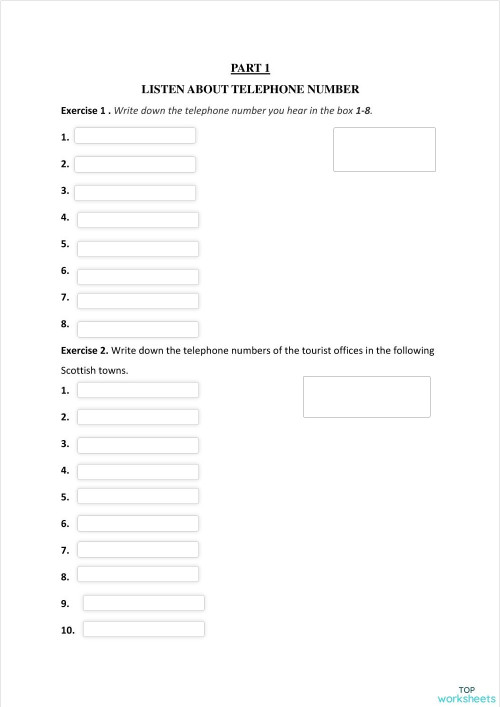 PART 1

LISTEN ABOUT TELEPHONE NUMBER

Exercise 1 . Write down the telephone number you hear in the box 1-8.

1.

2.

3.

4.

5.

6.

7.

8.

Exercise 2. Write down the telephone numbers of the tourist offices in the following Scottish towns.

1.

2.

3.

4.

5.

6.

7.

8.

9.

10.

TOP worksheets